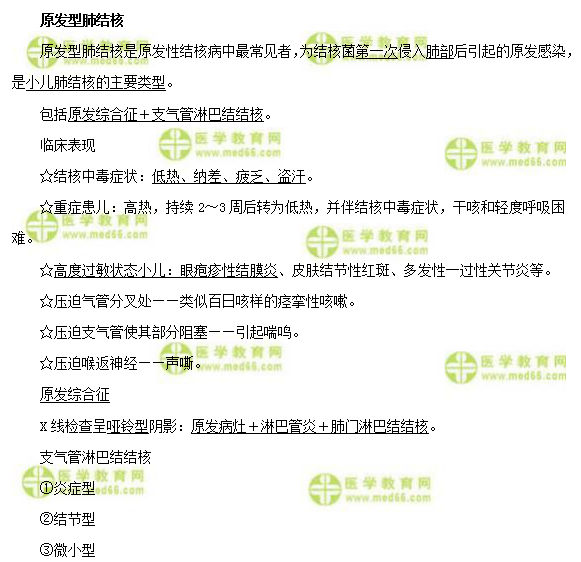 原发型肺结核

原发型肺结核是原发性结核病中最常见者，为结核菌第一次侵入肺部后引起的原发感染，是小儿肺结核的主要类型。

包括原发综合征＋支气管淋巴结结核。

临床表现

☆结核中毒症状：低热、纳差、疲乏、盗汗。

☆重症患儿：高热，持续 2～3 周后转为低热，并伴结核中毒症状，干咳和轻度呼吸困难。

☆高度过敏状态小儿：眼疱疹性结膜炎、皮肤结节性红斑、多发性一过性关节炎等。

☆压迫气管分叉处——类似百日咳样的痉挛性咳嗽。

☆压迫支气管使其部分阻塞——引起喘鸣。

☆压迫喉返神经——声嘶。

原发综合征

X 线检查呈哑铃型阴影：原发病灶＋淋巴管炎＋肺门淋巴结结核。

支气管淋巴结结核

①炎症型

②结节型

③微小型

医学教育网 www.med66.com